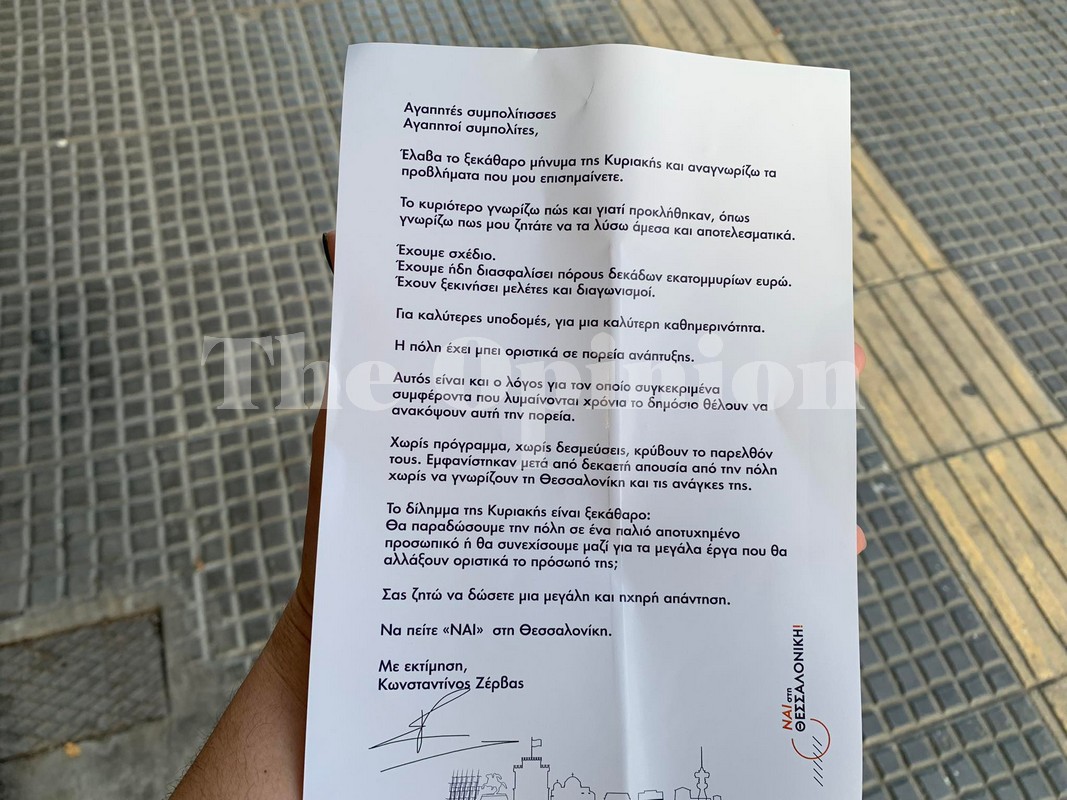 Αγαπητές συμπολίτισσες
Αγαπητοί συμπολίτες,

Έλαβα το ξεκάθαρο μήνυμα της Κυριακής και αναγνωρίζω τα προβλήματα που μου επισημαίνετε.

Το κυριότερο γνωρίζω πώς και γιατί προκλήθηκαν, όπως γνωρίζω πως μου ζητάτε να τα λύσω άμεσα και αποτελεσματικά.

Έχουμε σχέδιο.
Έχουμε ήδη διασφαλίσει πόρους δεκάδων εκατομμυρίων ευρώ.
Έχουν ξεκινήσει μελέτες και διαγωνισμοί.

Για καλύτερες υποδομές, για μια καλύτερη καθημερινότητα.

Η πόλη έχει μπει οριστικά σε πορεία ανάπτυξης.

Αυτός είναι και ο λόγος για τον οποίο συγκεκριμένα συμφέροντα που λυμαίνονται χρόνια το δημόσιο θέλουν να ανακόψουν αυτή την πορεία.

Χωρίς πρόγραμμα, χωρίς δεσμεύσεις, κρύβουν το παρελθόν τους. Εμφανίστηκαν μετά από δεκαετή απουσία από την πόλη χωρίς να γνωρίζουν τη Θεσσαλονίκη και τις ανάγκες της.

Το δίλημμα της Κυριακής είναι ξεκάθαρο:
Θα παραδώσουμε την πόλη σε ένα παλιό αποτυχημένο προσωπικό ή θα συνεχίσουμε μαζί για τα μεγάλα έργα που θα αλλάξουν οριστικά το πρόσωπό της;

Σας ζητώ να δώσετε μια μεγάλη και ηχηρή απάντηση.

Να πείτε «ΝΑΙ» στη Θεσσαλονίκη.

Με εκτίμηση,
Κωνσταντίνος Ζέρβας

ΝΑΙ στη ΘΕΣΣΑΛΟΝΙΚΗ!

The Opinion